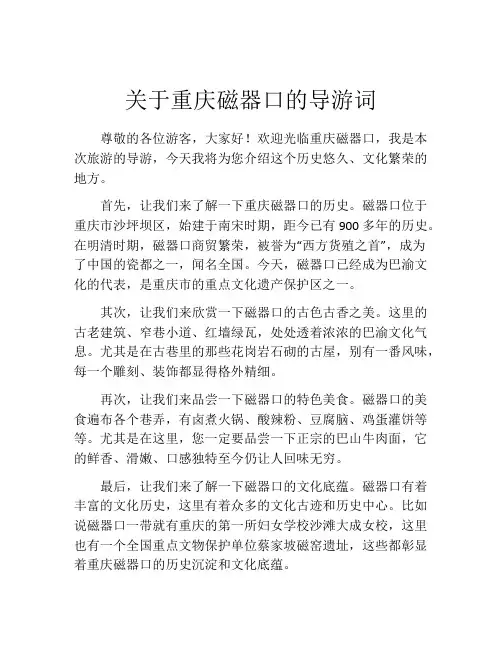 关于重庆磁器口的导游词

尊敬的各位游客，大家好！欢迎光临重庆磁器口，我是本次旅游的导游，今天我将为您介绍这个历史悠久、文化繁荣的地方。

首先，让我们来了解一下重庆磁器口的历史。磁器口位于重庆市沙坪坝区，始建于南宋时期，距今已有900多年的历史。在明清时期，磁器口商贸繁荣，被誉为“西方货殖之首”，成为了中国的瓷都之一，闻名全国。今天，磁器口已经成为巴渝文化的代表，是重庆市的重点文化遗产保护区之一。

其次，让我们来欣赏一下磁器口的古色古香之美。这里的古老建筑、窄巷小道、红墙绿瓦，处处透着浓浓的巴渝文化气息。尤其是在古巷里的那些花岗岩石砌的古屋，别有一番风味，每一个雕刻、装饰都显得格外精细。

再次，让我们来品尝一下磁器口的特色美食。磁器口的美食遍布各个巷弄，有卤煮火锅、酸辣粉、豆腐脑、鸡蛋灌饼等等。尤其是在这里，您一定要品尝一下正宗的巴山牛肉面，它的鲜香、滑嫩、口感独特至今仍让人回味无穷。

最后，让我们来了解一下磁器口的文化底蕴。磁器口有着丰富的文化历史，这里有着众多的文化古迹和历史中心。比如说磁器口一带就有重庆的第一所妇女学校沙滩大成女校，这里也有一个全国重点文物保护单位蔡家坡磁窑遗址，这些都彰显着重庆磁器口的历史沉淀和文化底蕴。